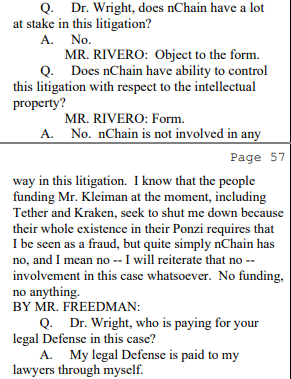 Q. Dr. Wright, does nChain have a lot at stake in this litigation?

A. No.

MR. RIVERO: Object to the form.

Q. Does nChain have ability to control this litigation with respect to the intellectual property?

MR. RIVERO: Form.

A. No. nChain is not involved in any

Page 57

way in this litigation. I know that the people funding Mr. Kleiman at the moment, including Tether and Kraken, seek to shut me down because their whole existence in their Ponzi requires that I be seen as a fraud, but quite simply nChain has no, and I mean no -- I will reiterate that no -- involvement in this case whatsoever. No funding, no anything.

BY MR. FREEDMAN:

Q. Dr. Wright, who is paying for your legal Defense in this case?

A. My legal Defense is paid to my lawyers through myself.